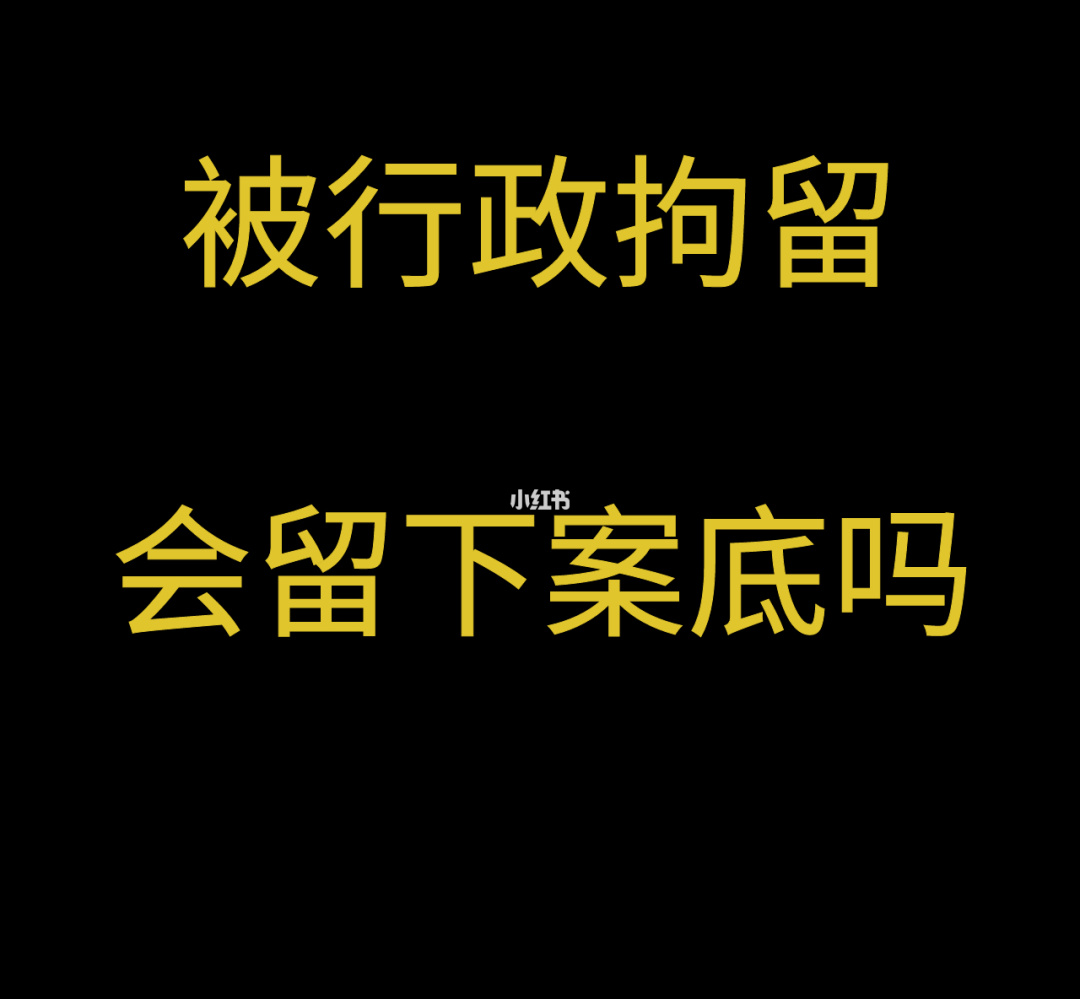 被行政拘留

小红书

会留下案底吗